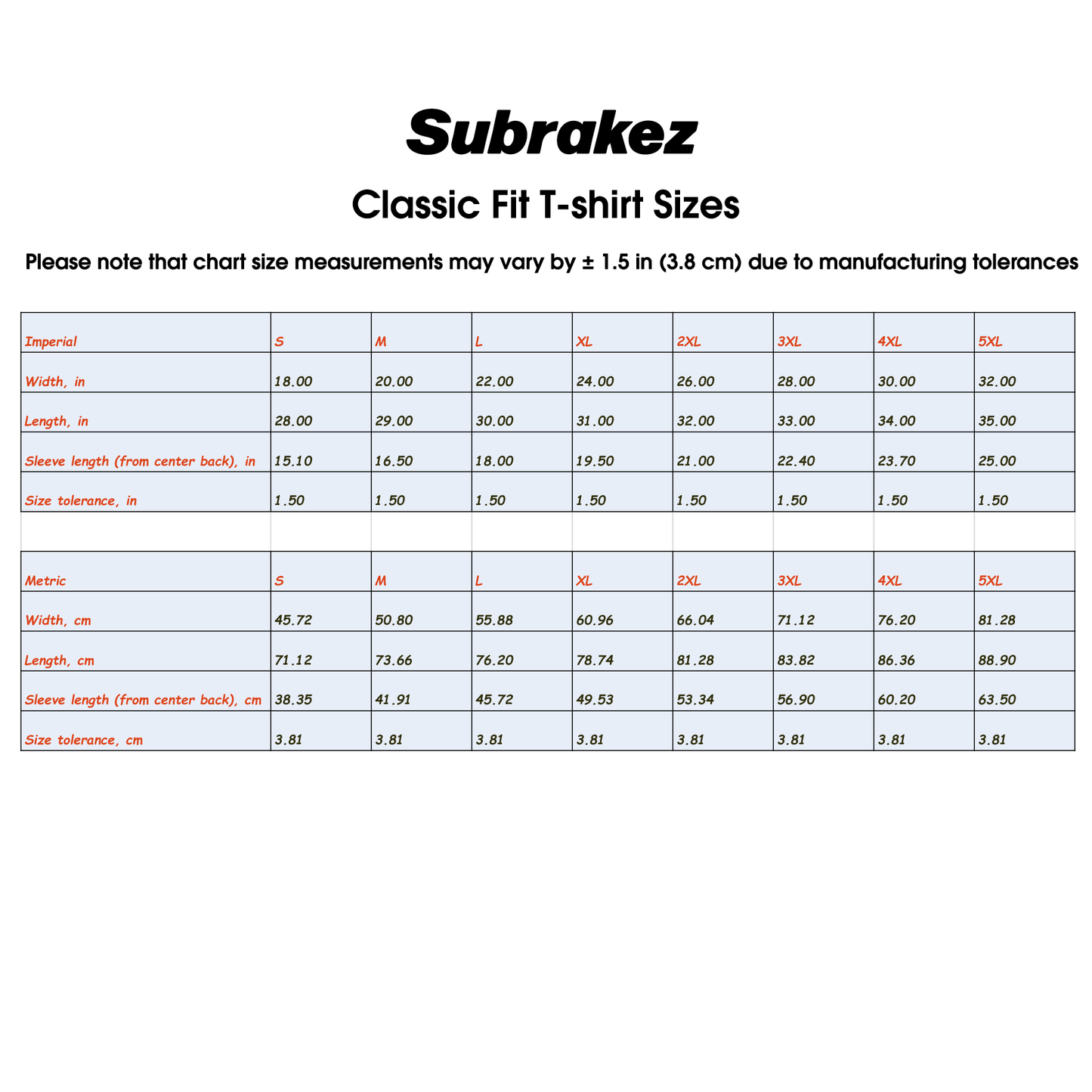 Subrakez

Classic Fit T-shirt Sizes

Please note that chart size measurements may vary by ± 1.5 in (3.8 cm) due to manufacturing tolerances

| Imperial | S | M | L | XL | 2XL | 3XL | 4XL | 5XL |
|---|---|---|---|---|---|---|---|---|
| Width, in | 18.00 | 20.00 | 22.00 | 24.00 | 26.00 | 28.00 | 30.00 | 32.00 |
| Length, in | 28.00 | 29.00 | 30.00 | 31.00 | 32.00 | 33.00 | 34.00 | 35.00 |
| Sleeve length (from center back), in | 15.10 | 16.50 | 18.00 | 19.50 | 21.00 | 22.40 | 23.70 | 25.00 |
| Size tolerance, in | 1.50 | 1.50 | 1.50 | 1.50 | 1.50 | 1.50 | 1.50 | 1.50 |

| Metric | S | M | L | XL | 2XL | 3XL | 4XL | 5XL |
|---|---|---|---|---|---|---|---|---|
| Width, cm | 45.72 | 50.80 | 55.88 | 60.96 | 66.04 | 71.12 | 76.20 | 81.28 |
| Length, cm | 71.12 | 73.66 | 76.20 | 78.74 | 81.28 | 83.82 | 86.36 | 88.90 |
| Sleeve length (from center back), cm | 38.35 | 41.91 | 45.72 | 49.53 | 53.34 | 56.90 | 60.20 | 63.50 |
| Size tolerance, cm | 3.81 | 3.81 | 3.81 | 3.81 | 3.81 | 3.81 | 3.81 | 3.81 |